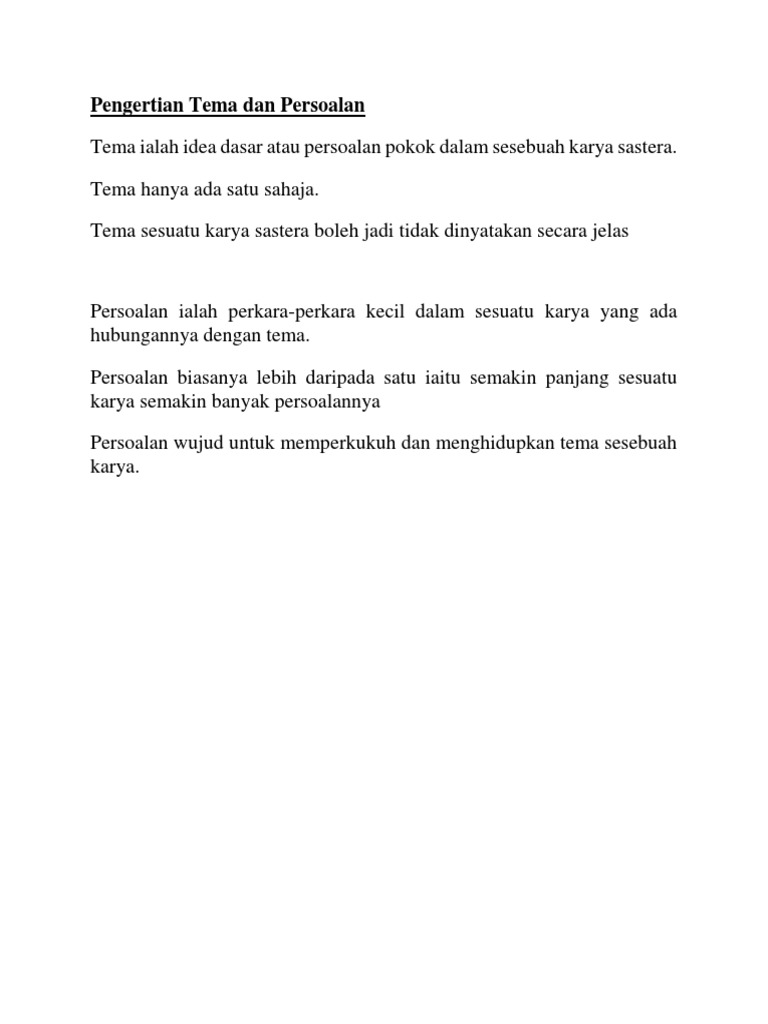 Pengertian Tema dan Persoalan

Tema ialah idea dasar atau persoalan pokok dalam sesebuah karya sastera.

Tema hanya ada satu sahaja.

Tema sesuatu karya sastera boleh jadi tidak dinyatakan secara jelas

Persoalan ialah perkara-perkara kecil dalam sesuatu karya yang ada hubungannya dengan tema.

Persoalan biasanya lebih daripada satu iaitu semakin panjang sesuatu karya semakin banyak persoalannya

Persoalan wujud untuk memperkukuh dan menghidupkan tema sesebuah karya.